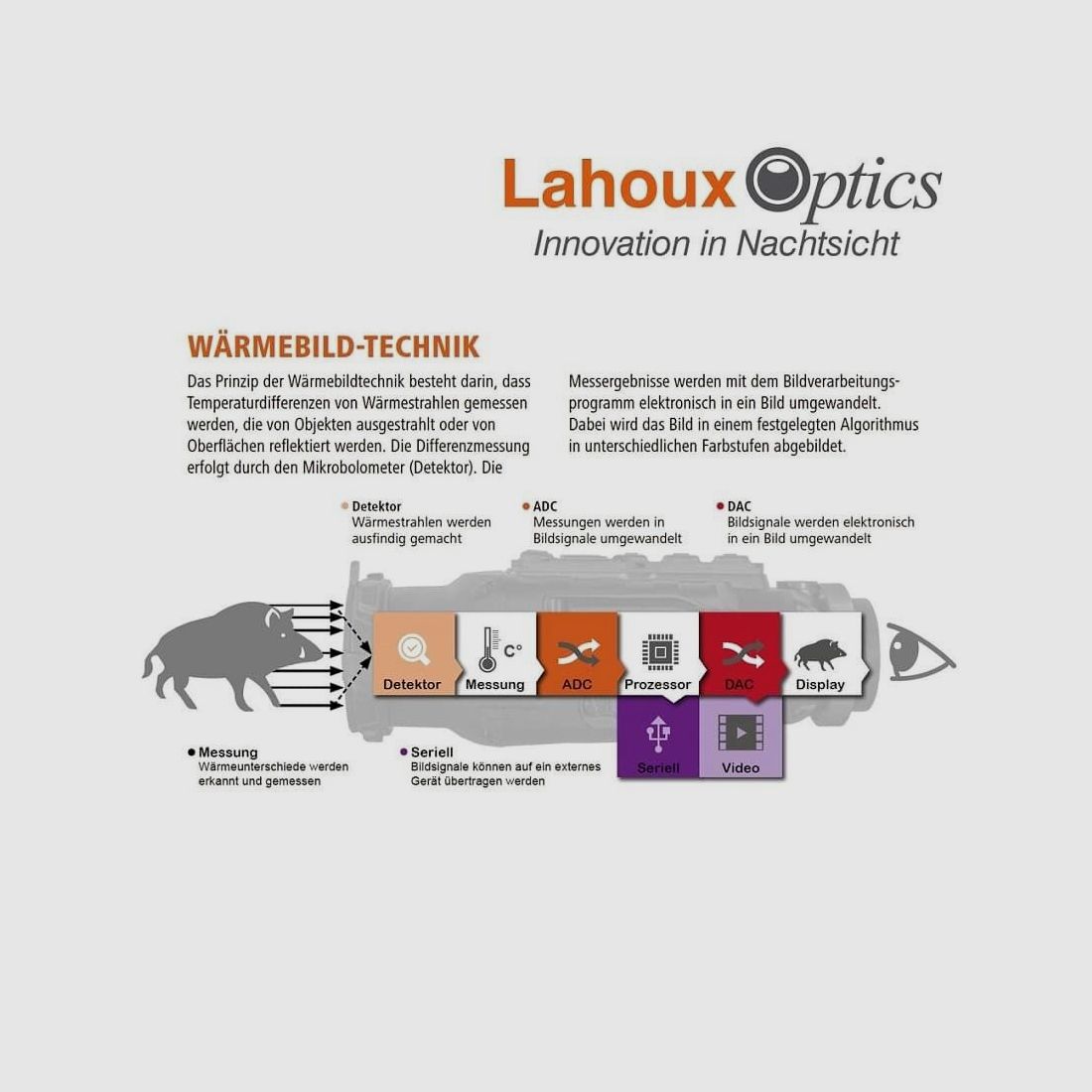 Lahoux Optics
Innovation in Nachtsicht

WÄRMEBILD-TECHNIK

Das Prinzip der Wärmebildtechnik besteht darin, dass Temperaturdifferenzen von Wärmestrahlen gemessen werden, die von Objekten ausgestrahlt oder von Oberflächen reflektiert werden. Die Differenzmessung erfolgt durch den Mikrobolometer (Detektor). Die

Messergebnisse werden mit dem Bildverarbeitungsprogramm elektronisch in ein Bild umgewandelt. Dabei wird das Bild in einem festgelegten Algorithmus in unterschiedlichen Farbstufen abgebildet.

Detektor
Wärmestrahlen werden ausfindig gemacht

ADC
Messungen werden in Bildsignale umgewandelt

DAC
Bildsignale werden elektronisch in ein Bild umgewandelt

C°

Detektor Messung ADC Prozessor DAC Display

Seriell Video

Messung
Wärmeunterschiede werden erkannt und gemessen

Seriell
Bildsignale können auf ein externes Gerät übertragen werden